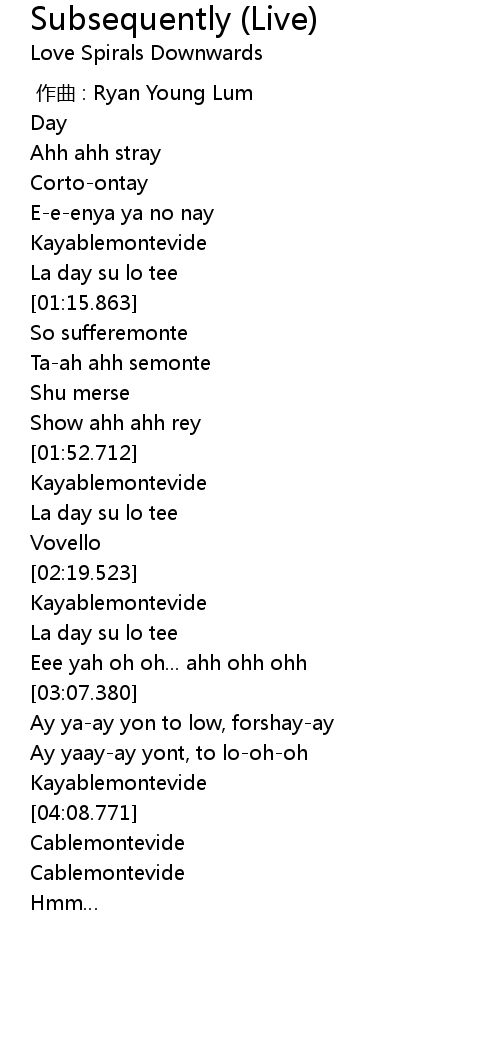 Subsequently (Live)
Love Spirals Downwards

作曲 : Ryan Young Lum
Day
Ahh ahh stray
Corto-ontay
E-e-enya ya no nay
Kayablemontevide
La day su lo tee
[01:15.863]
So sufferemonte
Ta-ah ahh semonte
Shu merse
Show ahh ahh rey
[01:52.712]
Kayablemontevide
La day su lo tee
Vovello
[02:19.523]
Kayablemontevide
La day su lo tee
Eee yah oh oh... ahh ohh ohh
[03:07.380]
Ay ya-ay yon to low, forshay-ay
Ay yaay-ay yont, to lo-oh-oh
Kayablemontevide
[04:08.771]
Cablemontevide
Cablemontevide
Hmm...